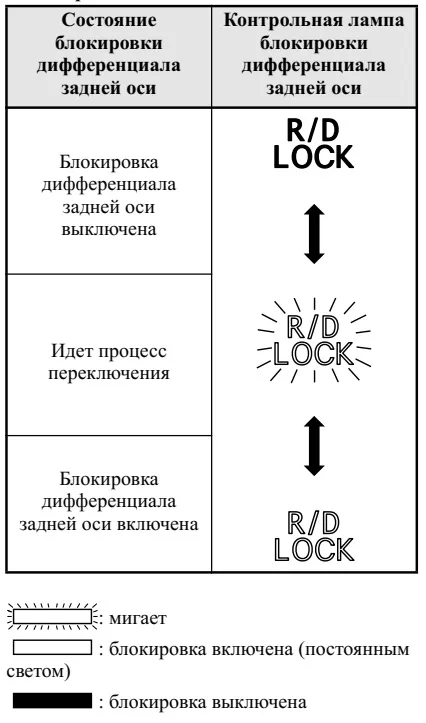 | Состояние блокировки дифференциала задней оси | Контрольная лампа блокировки дифференциала задней оси |
|---|---|
| Блокировка дифференциала задней оси выключена | R/D LOCK |
| Идет процесс переключения | R/D LOCK |
| Блокировка дифференциала задней оси включена | R/D LOCK |

: мигает

: блокировка включена (постоянным светом)

: блокировка выключена